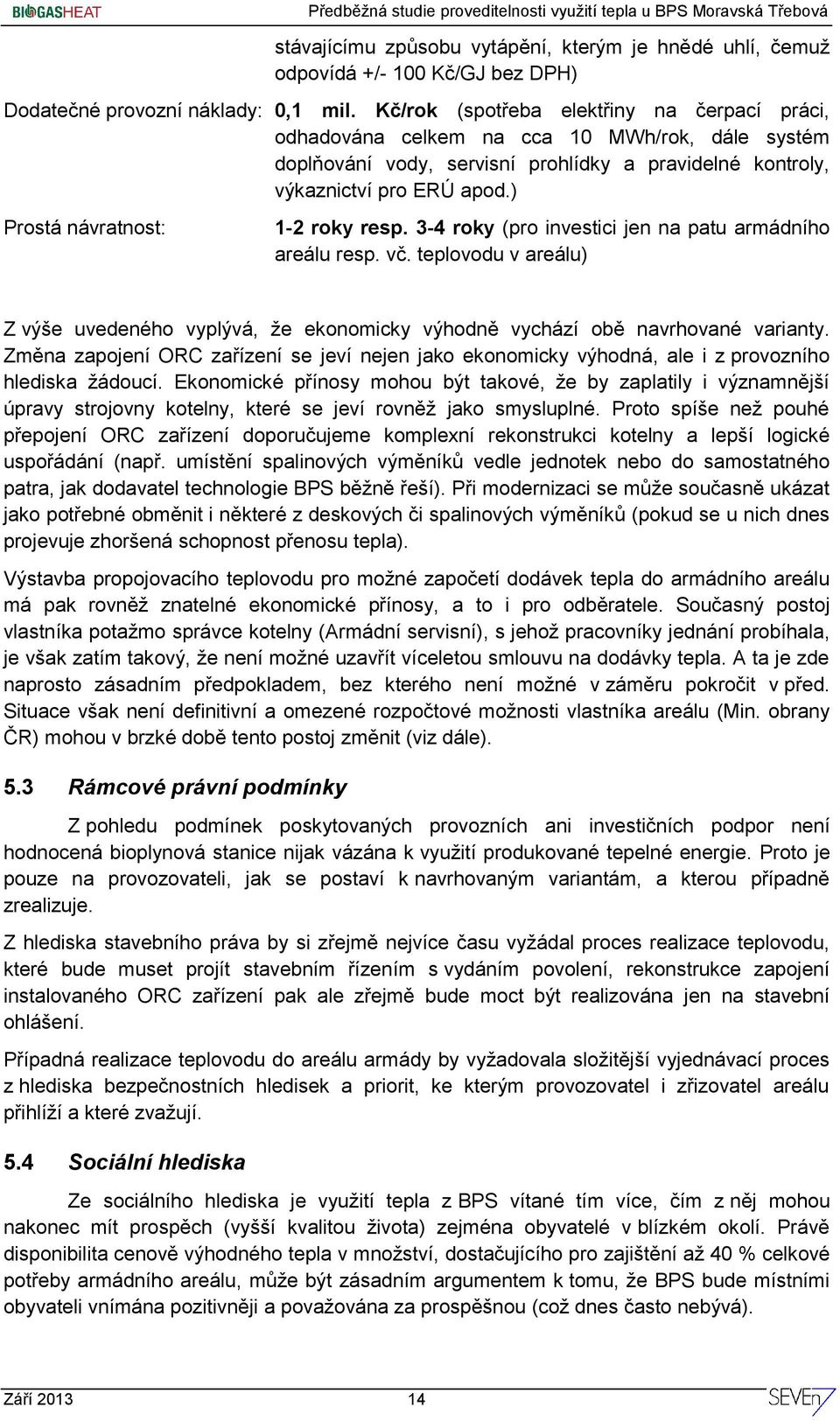 BIOGASHEAT Předběžná studie proveditelnosti využití tepla u BPS Moravská Třebová

stávajícímu způsobu vytápění, kterým je hnědé uhlí, čemuž odpovídá +/- 100 Kč/GJ bez DPH)

Dodatečné provozní náklady: 0,1 mil. Kč/rok (spotřeba elektřiny na čerpací práci, odhadována celkem na cca 10 MWh/rok, dále systém doplňování vody, servisní prohlídky a pravidelné kontroly, výkaznictví pro ERÚ apod.)

Prostá návratnost: 1-2 roky resp. 3-4 roky (pro investici jen na patu armádního areálu resp. vč. teplovodu v areálu)

Z výše uvedeného vyplývá, že ekonomicky výhodně vychází obě navrhované varianty. Změna zapojení ORC zařízení se jeví nejen jako ekonomicky výhodná, ale i z provozního hlediska žádoucí. Ekonomické přínosy mohou být takové, že by zaplatily i významnější úpravy strojovny kotelny, které se jeví rovněž jako smysluplné. Proto spíše než pouhé přepojení ORC zařízení doporučujeme komplexní rekonstrukci kotelny a lepší logické uspořádání (např. umístění spalinových výměníků vedle jednotek nebo do samostatného patra, jak dodavatel technologie BPS běžně řeší). Při modernizaci se může současně ukázat jako potřebné obměnit i některé z deskových či spalinových výměníků (pokud se u nich dnes projevuje zhoršená schopnost přenosu tepla).

Výstavba propojovacího teplovodu pro možné započetí dodávek tepla do armádního areálu má pak rovněž znatelné ekonomické přínosy, a to i pro odběratele. Současný postoj vlastníka potažmo správce kotelny (Armádní servisní), s jehož pracovníky jednání probíhala, je však zatím takový, že není možné uzavřít víceletou smlouvu na dodávky tepla. A ta je zde naprosto zásadním předpokladem, bez kterého není možné v záměru pokročit v před. Situace však není definitivní a omezené rozpočtové možnosti vlastníka areálu (Min. obrany ČR) mohou v brzké době tento postoj změnit (viz dále).

5.3 Rámcové právní podmínky

Z pohledu podmínek poskytovaných provozních ani investičních podpor není hodnocená bioplynová stanice nijak vázána k využití produkované tepelné energie. Proto je pouze na provozovateli, jak se postaví k navrhovaným variantám, a kterou případně zrealizuje.

Z hlediska stavebního práva by si zřejmě nejvíce času vyžádal proces realizace teplovodu, které bude muset projít stavebním řízením s vydáním povolení, rekonstrukce zapojení instalovaného ORC zařízení pak ale zřejmě bude moct být realizována jen na stavební ohlášení.

Případná realizace teplovodu do areálu armády by vyžadovala složitější vyjednávací proces z hlediska bezpečnostních hledisek a priorit, ke kterým provozovatel i zřizovatel areálu přihlíží a které zvažují.

5.4 Sociální hlediska

Ze sociálního hlediska je využití tepla z BPS vítané tím více, čím z něj mohou nakonec mít prospěch (vyšší kvalitou života) zejména obyvatelé v blízkém okolí. Právě disponibilita cenově výhodného tepla v množství, dostačujícího pro zajištění až 40 % celkové potřeby armádního areálu, může být zásadním argumentem k tomu, že BPS bude místními obyvateli vnímána pozitivněji a považována za prospěšnou (což dnes často nebývá).

Září 2013 14 SEVEn